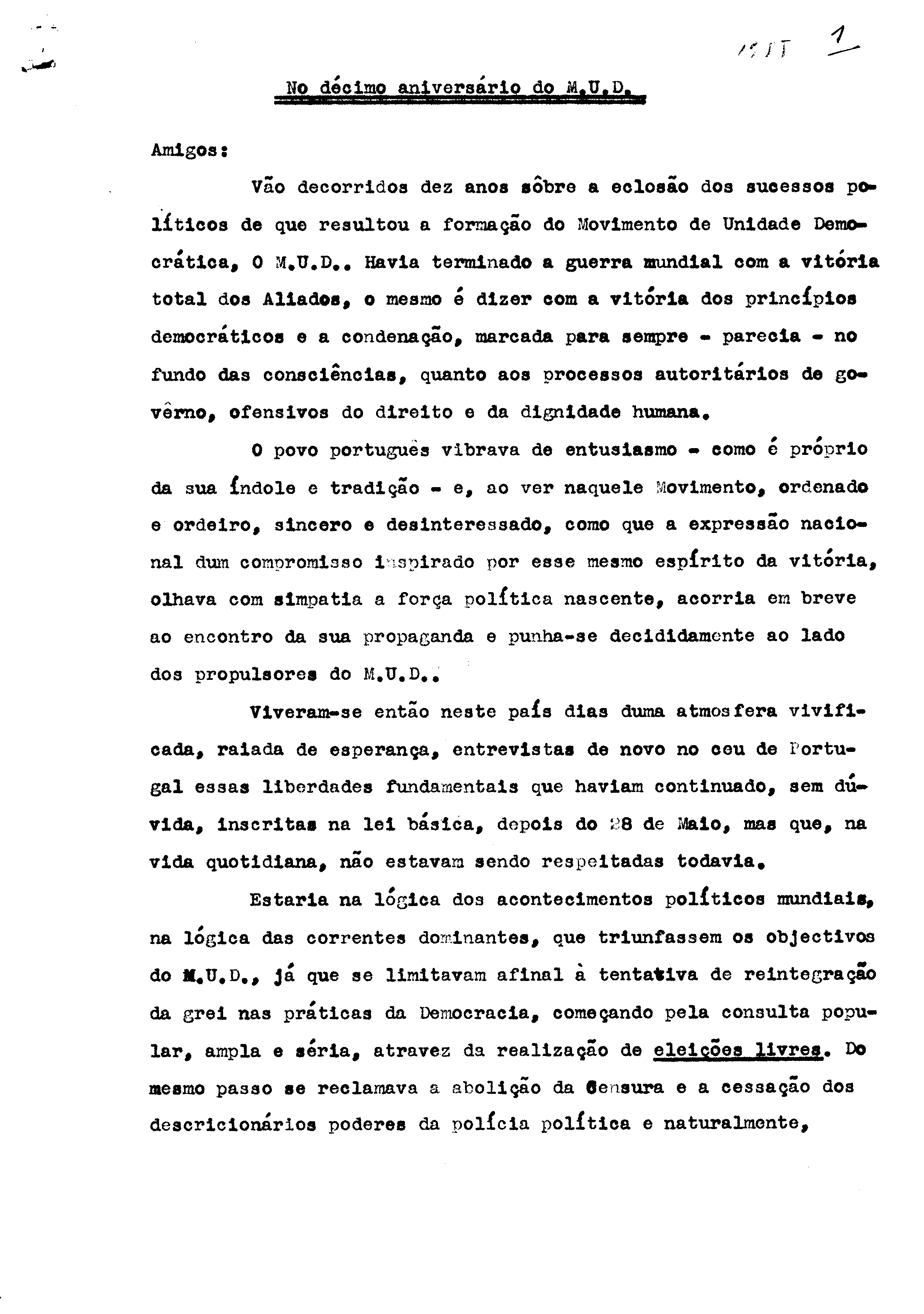 1955 1

No décimo aniversário do M.U.D.

Amigos:

Vão decorridos dez anos sôbre a eclosão dos sucessos políticos de que resultou a formação do Movimento de Unidade Democrática, O M.U.D.. Havia terminado a guerra mundial com a vitória total dos Aliados, o mesmo é dizer com a vitória dos princípios democráticos e a condenação, marcada para sempre - parecia - no fundo das consciências, quanto aos processos autoritários de govêrno, ofensivos do direito e da dignidade humana.

O povo português vibrava de entusiasmo - como é próprio da sua índole e tradição - e, ao ver naquele Movimento, ordenado e ordeiro, sincero e desinteressado, como que a expressão nacional dum compromisso inspirado por esse mesmo espírito da vitória, olhava com simpatia a força política nascente, acorria em breve ao encontro da sua propaganda e punha-se decididamente ao lado dos propulsores do M.U.D..

Viveram-se então neste país dias duma atmosfera vivificada, raiada de esperança, entrevistas de novo no ceu de Portugal essas liberdades fundamentais que haviam continuado, sem dúvida, inscritas na lei básica, depois do 28 de Maio, mas que, na vida quotidiana, não estavam sendo respeitadas todavia.

Estaria na lógica dos acontecimentos políticos mundiais, na lógica das correntes dominantes, que triunfassem os objectivos do M.U.D., já que se limitavam afinal à tentativa de reintegração da grei nas práticas da Democracia, começando pela consulta popular, ampla e séria, atravez da realização de eleições livres. Do mesmo passo se reclamava a abolição da Censura e a cessação dos descricionários poderes da polícia política e naturalmente,